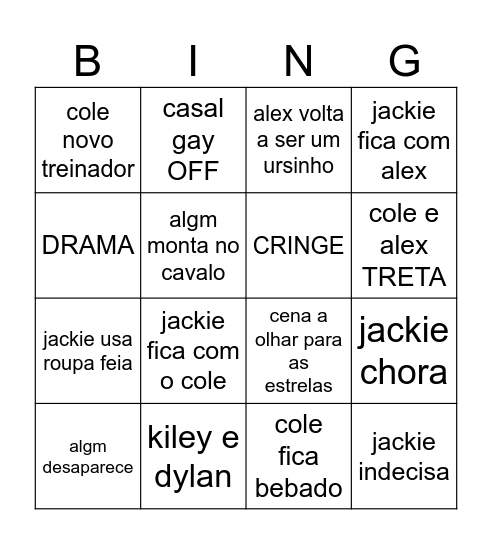 | B | I | N | G |
|---|---|---|---|
| cole novo treinador | casal gay OFF | alex volta a ser um ursinho | jackie fica com alex |
| DRAMA | algm monta no cavalo | CRINGE | cole e alex TRETA |
| jackie usa roupa feia | jackie fica com o cole | cena a olhar para as estrelas | jackie chora |
| algm desaparece | kiley e dylan | cole fica bebado | jackie indecisa |